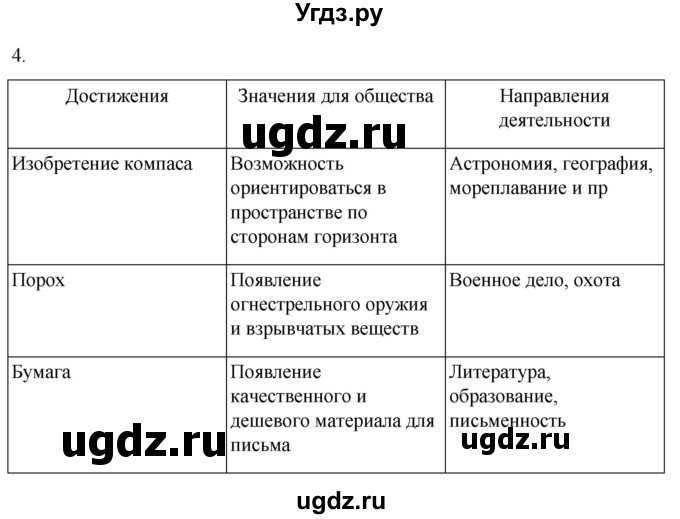 Угдз.ру

4.

| Достижения | Значения для общества | Направления деятельности |
|---|---|---|
| Изобретение компаса | Возможность ориентироваться в пространстве по сторонам горизонта | Астрономия, география, мореплавание и пр |
| Порох | Появление огнестрельного оружия и взрывчатых веществ | Военное дело, охота |
| Бумага | Появление качественного и дешевого материала для письма | Литература, образование, письменность |

ugdz.ru

ugdz.ru

ugdz.ru

ugdz.ru